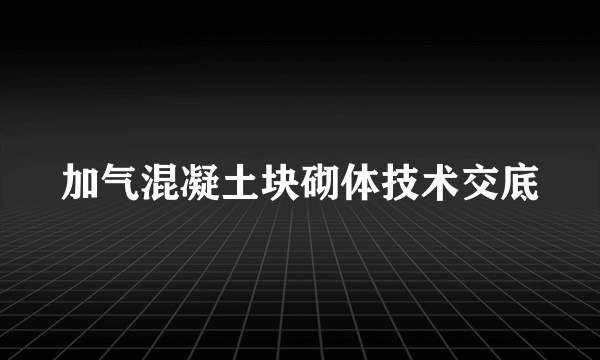 加气混凝土块砌体技术交底